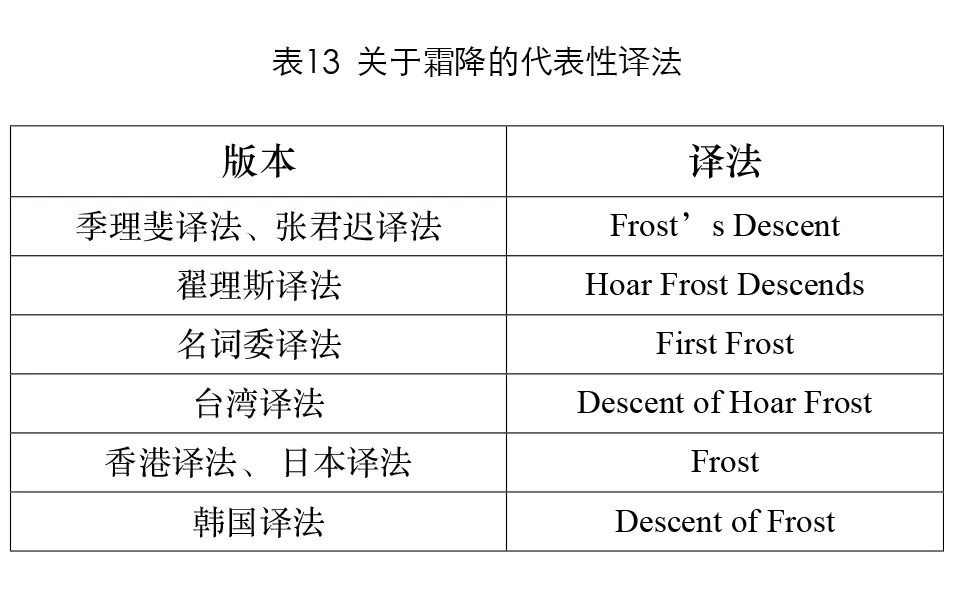 表13 关于霜降的代表性译法

| 版本 | 译法 |
|---|---|
| 季理斐译法、张君迟译法 | Frost’s Descent |
| 翟理斯译法 | Hoar Frost Descends |
| 名词委译法 | First Frost |
| 台湾译法 | Descent of Hoar Frost |
| 香港译法、日本译法 | Frost |
| 韩国译法 | Descent of Frost |